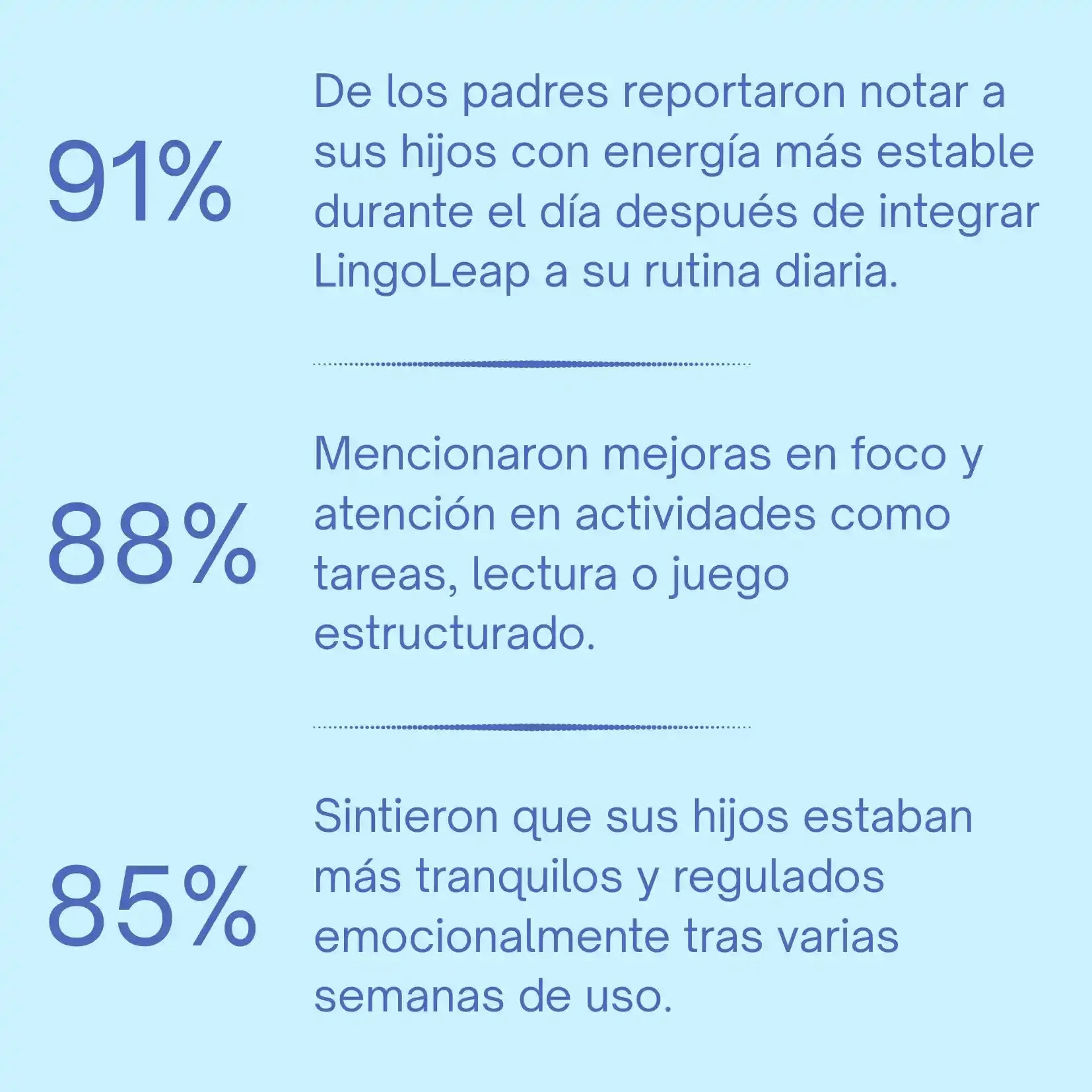 91%

De los padres reportaron notar a sus hijos con energía más estable durante el día después de integrar LingoLeap a su rutina diaria.

88%

Mencionaron mejoras en foco y atención en actividades como tareas, lectura o juego estructurado.

85%

Sintieron que sus hijos estaban más tranquilos y regulados emocionalmente tras varias semanas de uso.